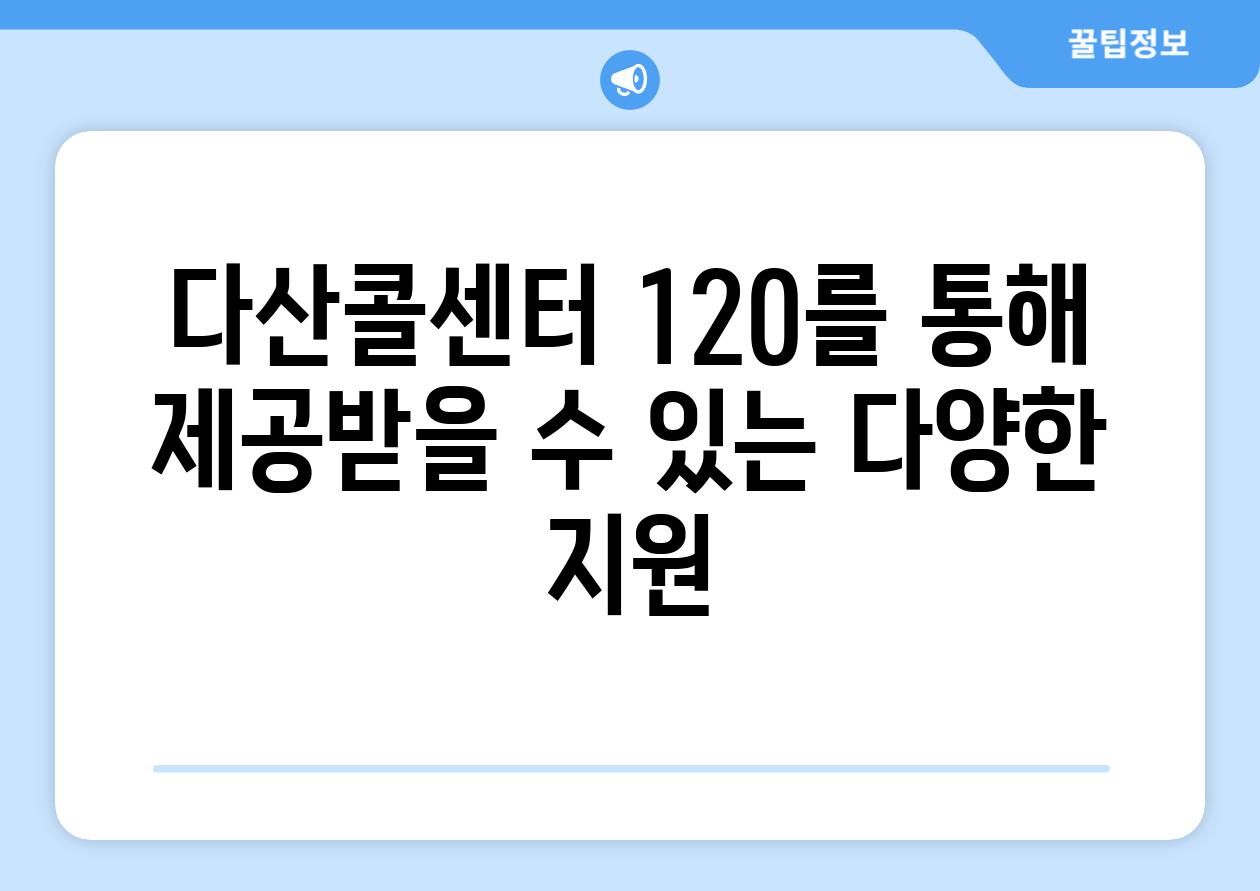 꿀팁정보

다산콜센터 120를 통해 제공받을 수 있는 다양한 지원